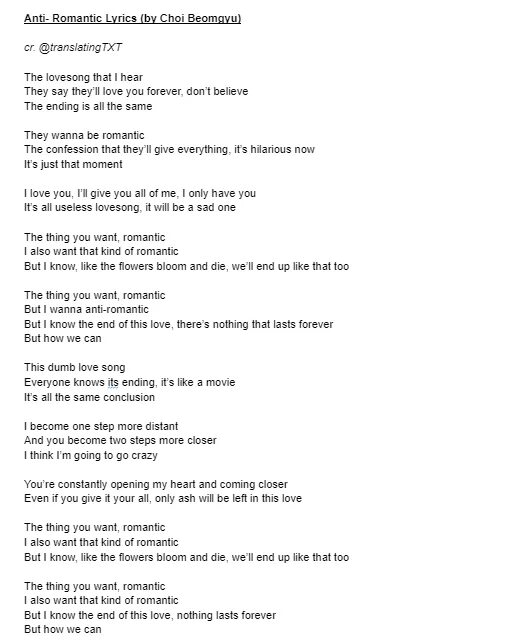 Anti- Romantic Lyrics (by Choi Beomgyu)

cr. @translatingTXT

The lovesong that I hear
They say they'll love you forever, don't believe
The ending is all the same

They wanna be romantic
The confession that they'll give everything, it's hilarious now
It's just that moment

I love you, I'll give you all of me, I only have you
It's all useless lovesong, it will be a sad one

The thing you want, romantic
I also want that kind of romantic
But I know, like the flowers bloom and die, we'll end up like that too

The thing you want, romantic
But I wanna anti-romantic
But I know the end of this love, there's nothing that lasts forever
But how we can

This dumb love song
Everyone knows its ending, it's like a movie
It's all the same conclusion

I become one step more distant
And you become two steps more closer
I think I'm going to go crazy

You're constantly opening my heart and coming closer
Even if you give it your all, only ash will be left in this love

The thing you want, romantic
I also want that kind of romantic
But I know, like the flowers bloom and die, we'll end up like that too

The thing you want, romantic
I also want that kind of romantic
But I know the end of this love, nothing lasts forever
But how we can